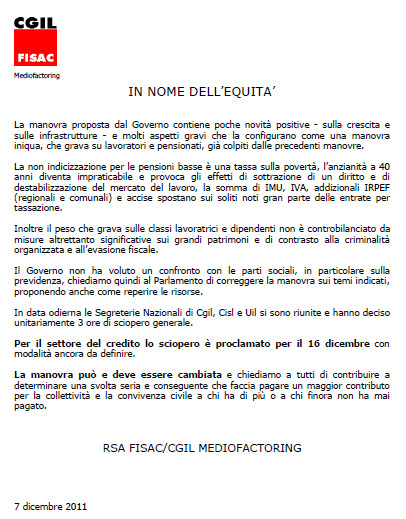 CGIL
FISAC
Mediofactoring

IN NOME DELL'EQUITA'

La manovra proposta dal Governo contiene poche novità positive - sulla crescita e sulle infrastrutture - e molti aspetti gravi che la configurano come una manovra iniqua, che grava su lavoratori e pensionati, già colpiti dalle precedenti manovre.

La non indicizzazione per le pensioni basse è una tassa sulla povertà, l'anzianità a 40 anni diventa impraticabile e provoca gli effetti di sottrazione di un diritto e di destabilizzazione del mercato del lavoro, la somma di IMU, IVA, addizionali IRPEF (regionali e comunali) e accise spostano sui soliti noti gran parte delle entrate per tassazione.

Inoltre il peso che grava sulle classi lavoratrici e dipendenti non è controbilanciato da misure altrettanto significative sui grandi patrimoni e di contrasto alla criminalità organizzata e all'evasione fiscale.

Il Governo non ha voluto un confronto con le parti sociali, in particolare sulla previdenza, chiediamo quindi al Parlamento di correggere la manovra sui temi indicati, proponendo anche come reperire le risorse.

In data odierna le Segreterie Nazionali di Cgil, Cisl e Uil si sono riunite e hanno deciso unitariamente 3 ore di sciopero generale.

Per il settore del credito lo sciopero è proclamato per il 16 dicembre con modalità ancora da definire.

La manovra può e deve essere cambiata e chiediamo a tutti di contribuire a determinare una svolta seria e conseguente che faccia pagare un maggior contributo per la collettività e la convivenza civile a chi ha di più o a chi finora non ha mai pagato.

RSA FISAC/CGIL MEDIOFACTORING

7 dicembre 2011